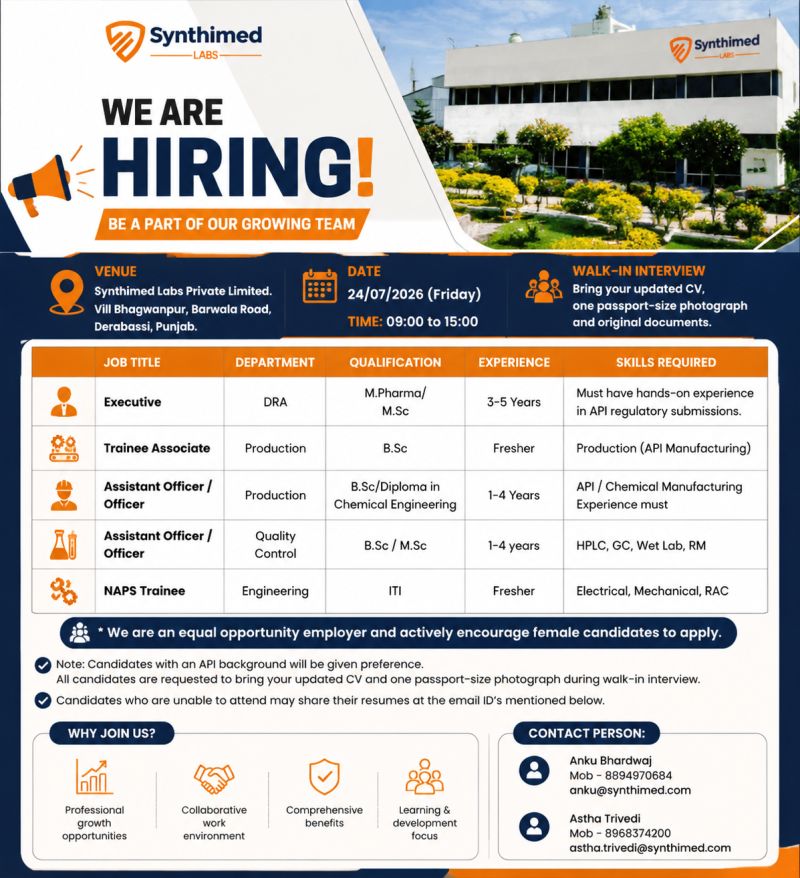 Synthimed LABS

Synthimed LABS

WE ARE HIRING!

BE A PART OF OUR GROWING TEAM

VENUE
Synthimed Labs Private Limited. Vill Bhagwanpur, Barwala Road, Derabassi, Punjab.

DATE
24/07/2026 (Friday)
TIME: 09:00 to 15:00

WALK-IN INTERVIEW
Bring your updated CV, one passport-size photograph and original documents.

| JOB TITLE | DEPARTMENT | QUALIFICATION | EXPERIENCE | SKILLS REQUIRED |
|---|---|---|---|---|
| Executive | DRA | M.Pharma/ M.Sc | 3-5 Years | Must have hands-on experience in API regulatory submissions. |
| Trainee Associate | Production | B.Sc | Fresher | Production (API Manufacturing) |
| Assistant Officer / Officer | Production | B.Sc/Diploma in Chemical Engineering | 1-4 Years | API / Chemical Manufacturing Experience must |
| Assistant Officer / Officer | Quality Control | B.Sc / M.Sc | 1-4 years | HPLC, GC, Wet Lab, RM |
| NAPS Trainee | Engineering | ITI | Fresher | Electrical, Mechanical, RAC |

* We are an equal opportunity employer and actively encourage female candidates to apply.

Note: Candidates with an API background will be given preference.
All candidates are requested to bring your updated CV and one passport-size photograph during walk-in interview.

Candidates who are unable to attend may share their resumes at the email ID's mentioned below.

WHY JOIN US?
Professional growth opportunities
Collaborative work environment
Comprehensive benefits
Learning & development focus

CONTACT PERSON:
Anku Bhardwaj
Mob - 8894970684
anku@synthimed.com

Astha Trivedi
Mob - 8968374200
astha.trivedi@synthimed.com